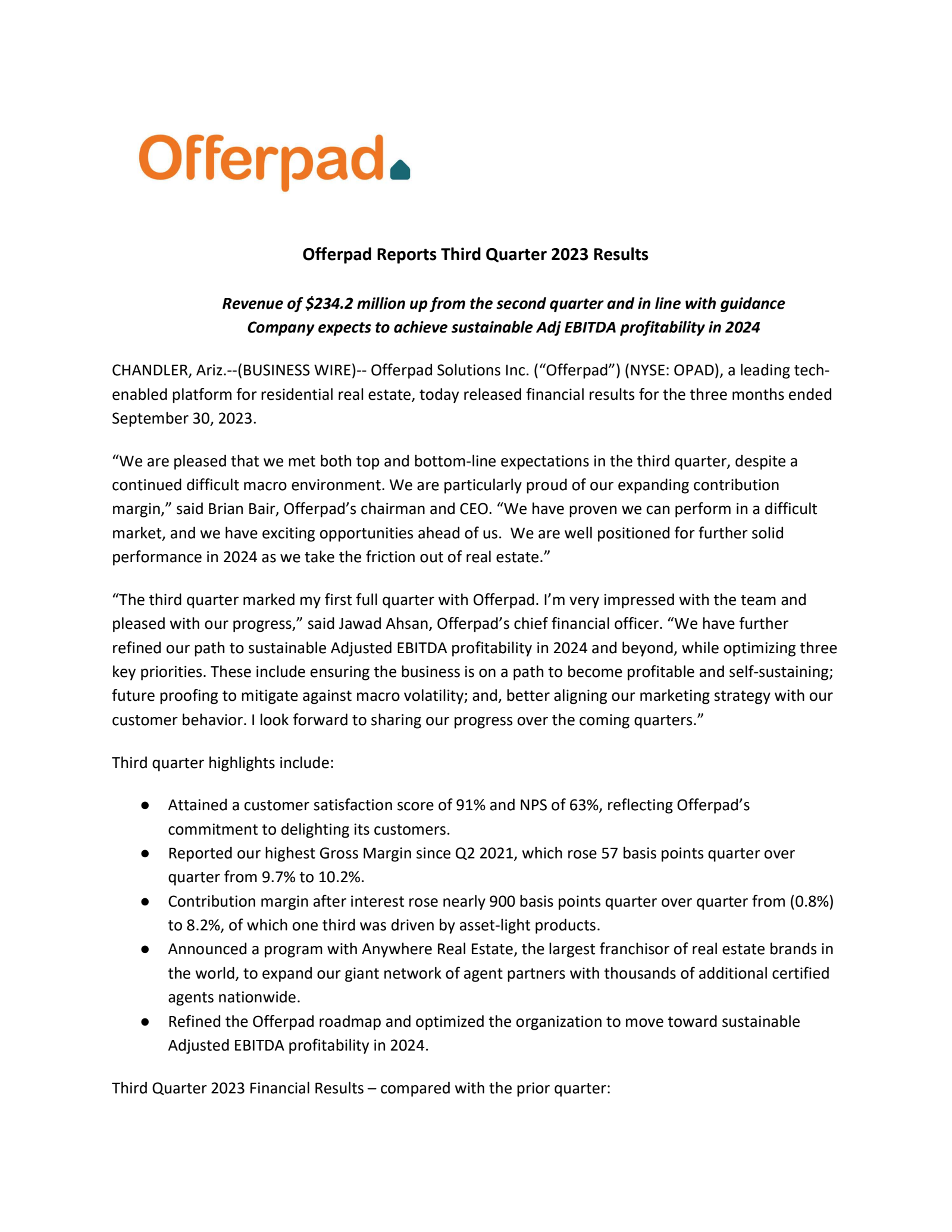 Offerpad

Offerpad Reports Third Quarter 2023 Results

Revenue of \$234.2 million up from the second quarter and in line with guidance
Company expects to achieve sustainable Adj EBITDA profitability in 2024

CHANDLER, Ariz.--(BUSINESS WIRE)-- Offerpad Solutions Inc. (“Offerpad”) (NYSE: OPAD), a leading tech-enabled platform for residential real estate, today released financial results for the three months ended September 30, 2023.

“We are pleased that we met both top and bottom-line expectations in the third quarter, despite a continued difficult macro environment. We are particularly proud of our expanding contribution margin,” said Brian Bair, Offerpad’s chairman and CEO. “We have proven we can perform in a difficult market, and we have exciting opportunities ahead of us. We are well positioned for further solid performance in 2024 as we take the friction out of real estate.”

“The third quarter marked my first full quarter with Offerpad. I’m very impressed with the team and pleased with our progress,” said Jawad Ahsan, Offerpad’s chief financial officer. “We have further refined our path to sustainable Adjusted EBITDA profitability in 2024 and beyond, while optimizing three key priorities. These include ensuring the business is on a path to become profitable and self-sustaining; future proofing to mitigate against macro volatility; and, better aligning our marketing strategy with our customer behavior. I look forward to sharing our progress over the coming quarters.”

Third quarter highlights include:

● Attained a customer satisfaction score of 91% and NPS of 63%, reflecting Offerpad’s commitment to delighting its customers.
● Reported our highest Gross Margin since Q2 2021, which rose 57 basis points quarter over quarter from 9.7% to 10.2%.
● Contribution margin after interest rose nearly 900 basis points quarter over quarter from (0.8%) to 8.2%, of which one third was driven by asset-light products.
● Announced a program with Anywhere Real Estate, the largest franchisor of real estate brands in the world, to expand our giant network of agent partners with thousands of additional certified agents nationwide.
● Refined the Offerpad roadmap and optimized the organization to move toward sustainable Adjusted EBITDA profitability in 2024.

Third Quarter 2023 Financial Results – compared with the prior quarter: